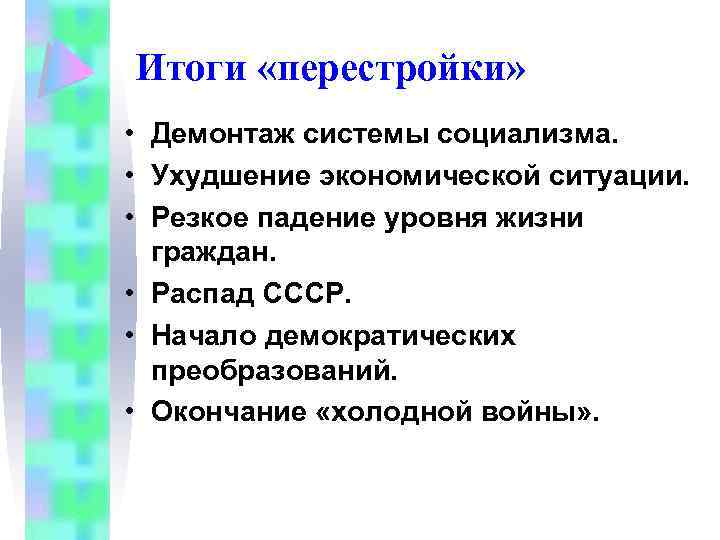 Итоги «перестройки»

• Демонтаж системы социализма.
• Ухудшение экономической ситуации.
• Резкое падение уровня жизни граждан.
• Распад СССР.
• Начало демократических преобразований.
• Окончание «холодной войны».